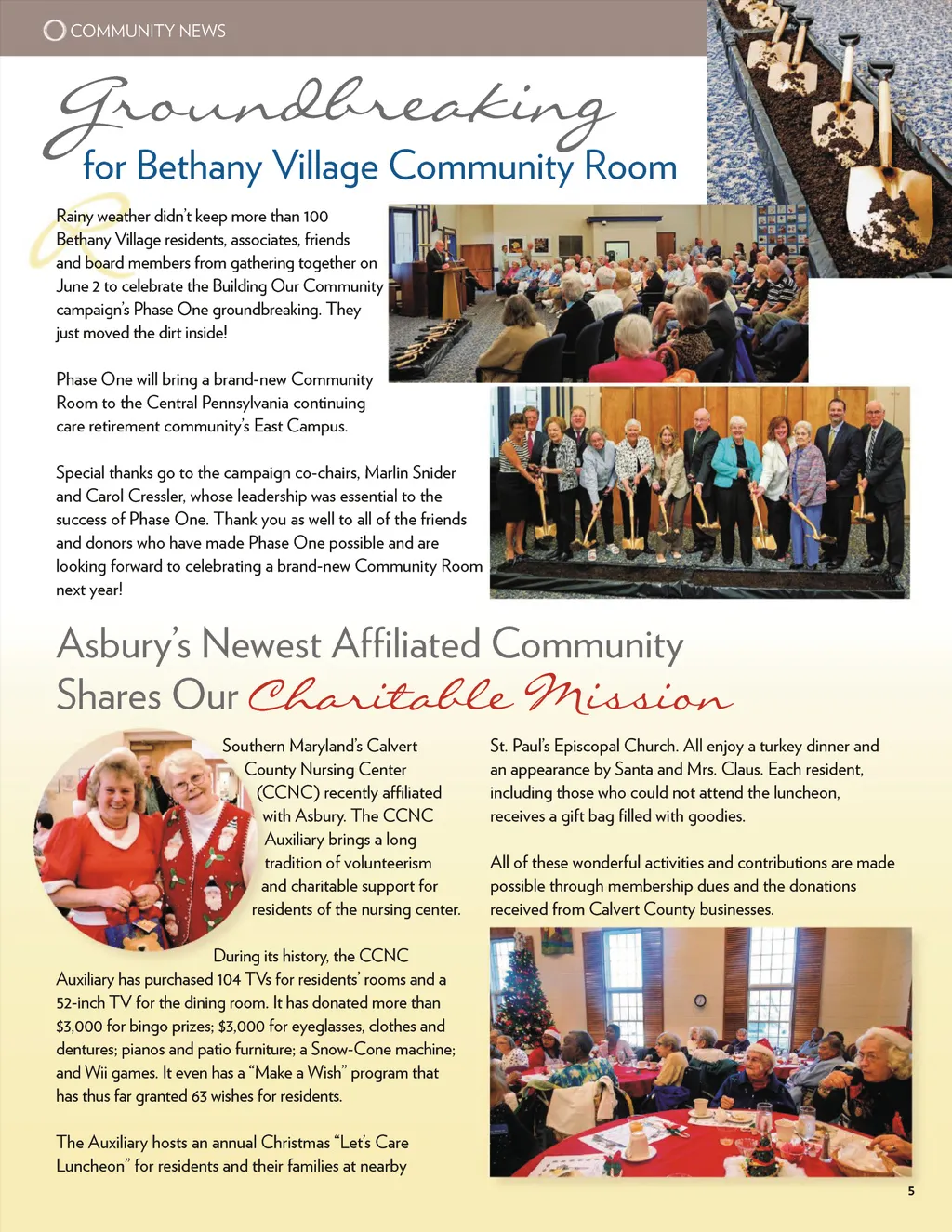 COMMUNITY NEWS

Groundbreaking for Bethany Village Community Room

Rainy weather didn't keep more than 100 Bethany Village residents, associates, friends and board members from gathering together on June 2 to celebrate the Building Our Community campaign's Phase One groundbreaking. They just moved the dirt inside!

Phase One will bring a brand-new Community Room to the Central Pennsylvania continuing care retirement community's East Campus.

Special thanks go to the campaign co-chairs, Marlin Snider and Carol Cressler, whose leadership was essential to the success of Phase One. Thank you as well to all of the friends and donors who have made Phase One possible and are looking forward to celebrating a brand-new Community Room next year!

Asbury's Newest Affiliated Community Shares Our Charitable Mission

Southern Maryland's Calvert County Nursing Center (CCNC) recently affiliated with Asbury. The CCNC Auxiliary brings a long tradition of volunteerism and charitable support for residents of the nursing center.

During its history, the CCNC Auxiliary has purchased 104 TVs for residents' rooms and a 52-inch TV for the dining room. It has donated more than $3,000 for bingo prizes; $3,000 for eyeglasses, clothes and dentures; pianos and patio furniture; a Snow-Cone machine; and Wii games. It even has a "Make a Wish" program that has thus far granted 63 wishes for residents.

The Auxiliary hosts an annual Christmas "Let's Care Luncheon" for residents and their families at nearby St. Paul's Episcopal Church. All enjoy a turkey dinner and an appearance by Santa and Mrs. Claus. Each resident, including those who could not attend the luncheon, receives a gift bag filled with goodies.

All of these wonderful activities and contributions are made possible through membership dues and the donations received from Calvert County businesses.

5